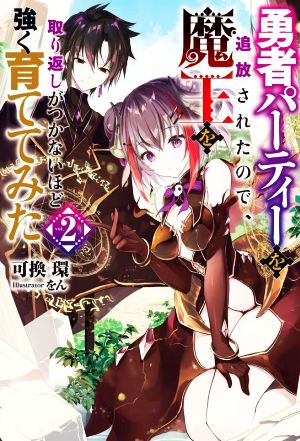 勇者パーティーを追放されたので、魔王を取り返しがつかないほど強く育ててみた

2

可換 環
Illustrator をん